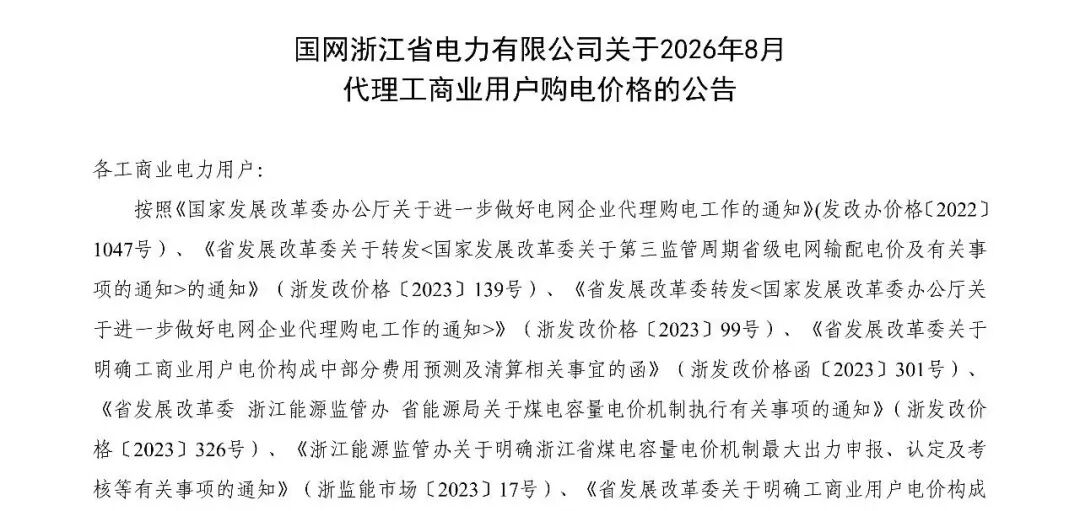 国网浙江省电力有限公司关于2026年8月
代理工商业用户购电价格的公告

各工商业电力用户:

按照《国家发展改革委办公厅关于进一步做好电网企业代理购电工作的通知》(发改办价格〔2022〕1047号)、《省发展改革委关于转发<国家发展改革委关于第三监管周期省级电网输配电价及有关事项的通知>的通知》(浙发改价格〔2023〕139号)、《省发展改革委转发<国家发展改革委办公厅关于进一步做好电网企业代理购电工作的通知>》(浙发改价格〔2023〕99号)、《省发展改革委关于明确工商业用户电价构成中部分费用预测及清算相关事宜的函》(浙发改价格函〔2023〕301号)、《省发展改革委 浙江能源监管办 省能源局关于煤电容量电价机制执行有关事项的通知》(浙发改价格〔2023〕326号)、《浙江能源监管办关于明确浙江省煤电容量电价机制最大出力申报、认定及考核等有关事项的通知》(浙监能市场〔2023〕17号)、《省发展改革委关于明确工商业用户电价构成